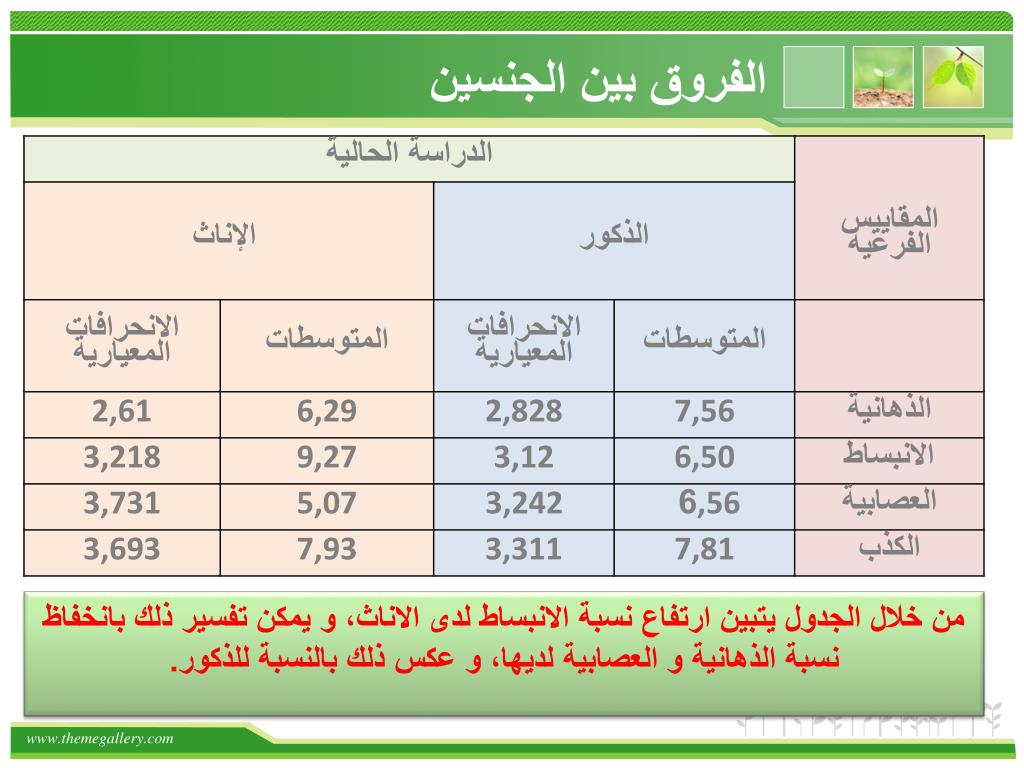 الفروق بين الجنسين

| المقاييس الفرعية | الدراسة الحالية | | | |
|---|---|---|---|---|
| | الذكور | | الإناث | |
| | المتوسطات | الانحرافات المعيارية | المتوسطات | الانحرافات المعيارية |
| الذهانية | 7,56 | 2,828 | 6,29 | 2,61 |
| الانبساط | 6,50 | 3,12 | 9,27 | 3,218 |
| العصابية | 6,56 | 3,242 | 5,07 | 3,731 |
| الكذب | 7,81 | 3,311 | 7,93 | 3,693 |

من خلال الجدول يتبين ارتفاع نسبة الانبساط لدى الاناث، و يمكن تفسير ذلك بانخفاظ نسبة الذهانية و العصابية لديها، و عكس ذلك بالنسبة للذكور.

www.themegallery.com